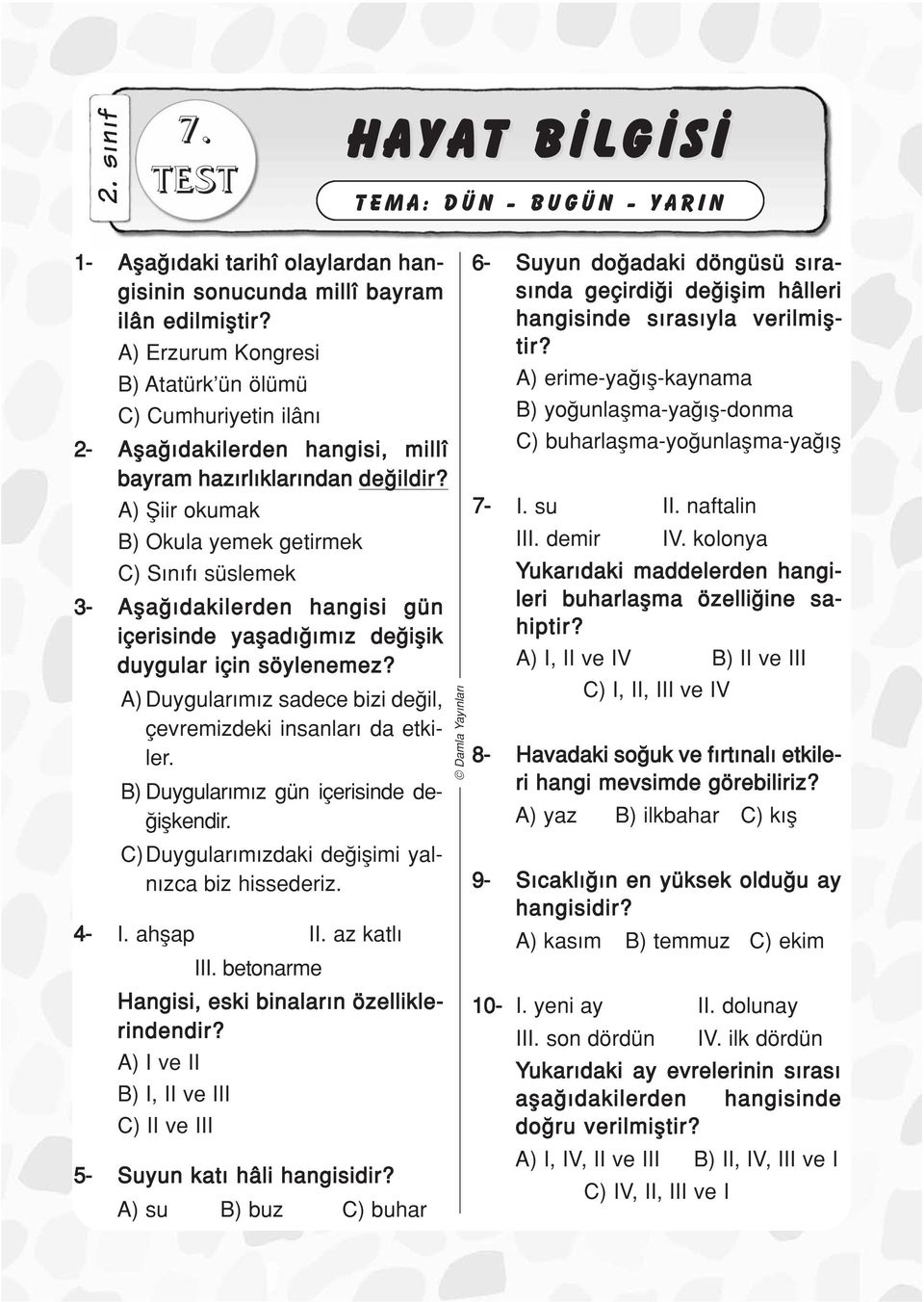 2. sınıf

7. TEST

HAYAT BİLGİSİ

TEMA: DÜN - BUGÜN - YARIN

1- Aşağıdaki tarihî olaylardan hangisinin sonucunda millî bayram ilân edilmiştir?

A) Erzurum Kongresi

B) Atatürk'ün ölümü

C) Cumhuriyetin ilânı

2- Aşağıdakilerden hangisi, millî bayram hazırlıklarından değildir?

A) Şiir okumak

B) Okula yemek getirmek

C) Sınıfı süslemek

3- Aşağıdakilerden hangisi gün içerisinde yaşadığımız değişik duygular için söylenemez?

A) Duygularımız sadece bizi değil, çevremizdeki insanları da etkiler.

B) Duygularımız gün içerisinde değişkendir.

C) Duygularımızdaki değişimi yalnızca biz hissederiz.

4- I. ahşap II. az katlı III. betonarme

Hangisi, eski binaların özelliklerindendir?

A) I ve II

B) I, II ve III

C) II ve III

5- Suyun katı hâli hangisidir?

A) su B) buz C) buhar

© Damla Yayınları

6- Suyun doğadaki döngüsü sırasında geçirdiği değişim hâlleri hangisinde sırasıyla verilmiştir?

A) erime-yağış-kaynama

B) yoğunlaşma-yağış-donma

C) buharlaşma-yoğunlaşma-yağış

7- I. su II. naftalin III. demir IV. kolonya

Yukarıdaki maddelerden hangileri buharlaşma özelliğine sahiptir?

A) I, II ve IV B) II ve III C) I, II, III ve IV

8- Havadaki soğuk ve fırtınalı etkileri hangi mevsimde görebiliriz?

A) yaz B) ilkbahar C) kış

9- Sıcaklığın en yüksek olduğu ay hangisidir?

A) kasım B) temmuz C) ekim

10- I. yeni ay II. dolunay III. son dördün IV. ilk dördün

Yukarıdaki ay evrelerinin sırası aşağıdakilerden hangisinde doğru verilmiştir?

A) I, IV, II ve III B) II, IV, III ve I C) IV, II, III ve I